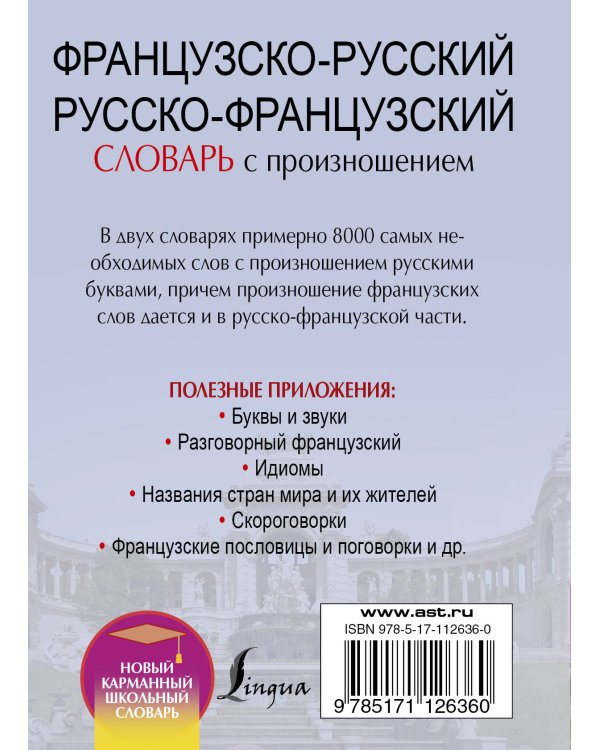 ФРАНЦУЗСКО-РУССКИЙ
РУССКО-ФРАНЦУЗСКИЙ
СЛОВАРЬ с произношением

В двух словарях примерно 8000 самых необходимых слов с произношением русскими буквами, причем произношение французских слов дается и в русско-французской части.

ПОЛЕЗНЫЕ ПРИЛОЖЕНИЯ:
• Буквы и звуки
• Разговорный французский
• Идиомы
• Названия стран мира и их жителей
• Скороговорки
• Французские пословицы и поговорки и др.

НОВЫЙ КАРМАННЫЙ ШКОЛЬНЫЙ СЛОВАРЬ

Lingua

www.ast.ru
ISBN 978-5-17-112636-0
9 785171 126360